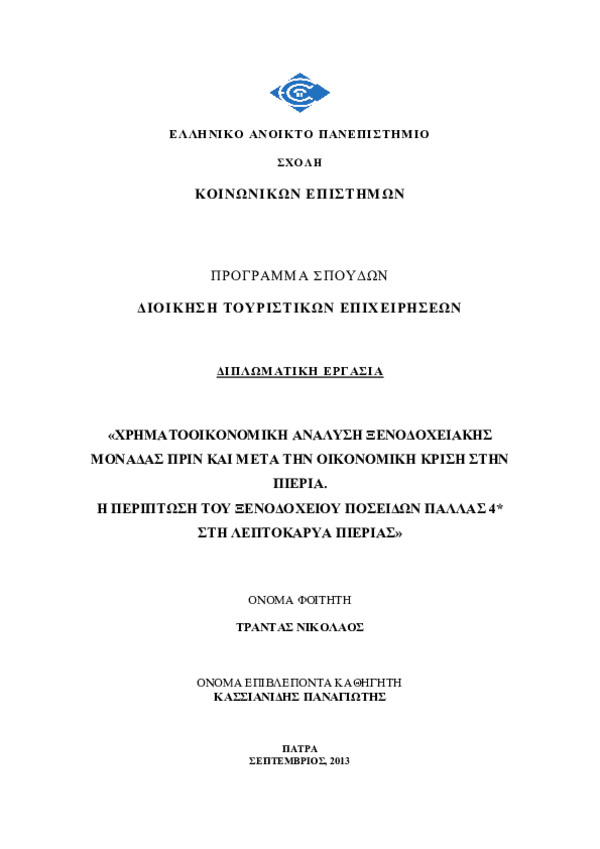 ΕΛΛΗΝΙΚΟ ΑΝΟΙΚΤΟ ΠΑΝΕΠΙΣΤΗΜΙΟ

ΣΧΟΛΗ

ΚΟΙΝΩΝΙΚΩΝ ΕΠΙΣΤΗΜΩΝ

ΠΡΟΓΡΑΜΜΑ ΣΠΟΥΔΩΝ

ΔΙΟΙΚΗΣΗ ΤΟΥΡΙΣΤΙΚΩΝ ΕΠΙΧΕΙΡΗΣΕΩΝ

ΔΙΠΛΩΜΑΤΙΚΗ ΕΡΓΑΣΙΑ

«ΧΡΗΜΑΤΟΟΙΚΟΝΟΜΙΚΗ ΑΝΑΛΥΣΗ ΞΕΝΟΔΟΧΕΙΑΚΗΣ ΜΟΝΑΔΑΣ ΠΡΙΝ ΚΑΙ ΜΕΤΑ ΤΗΝ ΟΙΚΟΝΟΜΙΚΗ ΚΡΙΣΗ ΣΤΗΝ ΠΙΕΡΙΑ.
Η ΠΕΡΙΠΤΩΣΗ ΤΟΥ ΞΕΝΟΔΟΧΕΙΟΥ ΠΟΣΕΙΔΩΝ ΠΑΛΛΑΣ 4* ΣΤΗ ΛΕΠΤΟΚΑΡΥΑ ΠΙΕΡΙΑΣ»

ΟΝΟΜΑ ΦΟΙΤΗΤΗ

ΤΡΑΝΤΑΣ ΝΙΚΟΛΑΟΣ

ΟΝΟΜΑ ΕΠΙΒΛΕΠΟΝΤΑ ΚΑΘΗΓΗΤΗ
ΚΑΣΣΙΑΝΙΔΗΣ ΠΑΝΑΓΙΩΤΗΣ

ΠΑΤΡΑ
ΣΕΠΤΕΜΒΡΙΟΣ, 2013